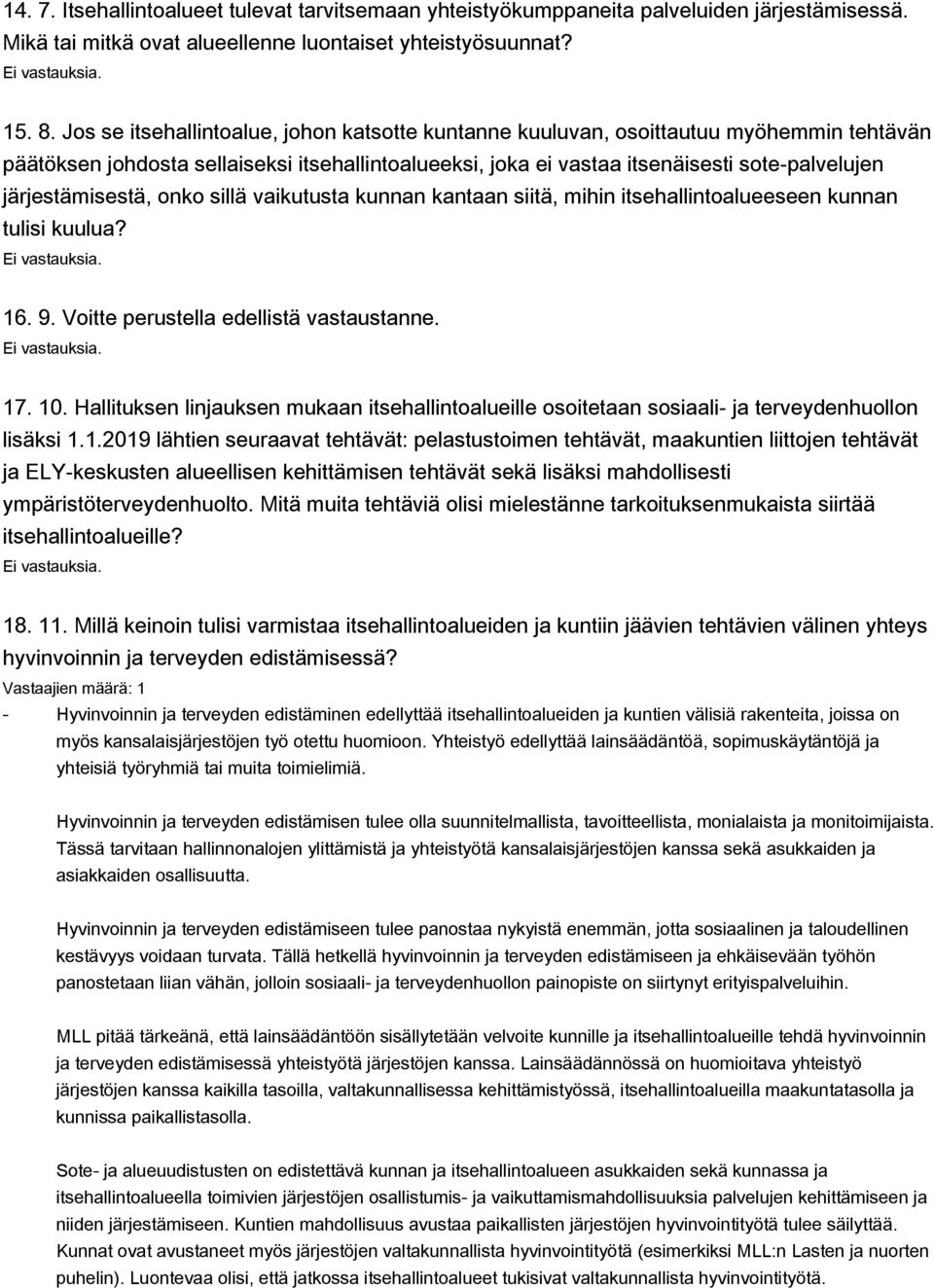 14. 7. Itsehallintoalueet tulevat tarvitsemaan yhteistyökumppaneita palveluiden järjestämisessä. Mikä tai mitkä ovat alueellenne luontaiset yhteistyösuunnat?
Ei vastauksia.

15. 8. Jos se itsehallintoalue, johon katsotte kuntanne kuuluvan, osoittautuu myöhemmin tehtävän päätöksen johdosta sellaiseksi itsehallintoalueeksi, joka ei vastaa itsenäisesti sote-palvelujen järjestämisestä, onko sillä vaikutusta kunnan kantaan siitä, mihin itsehallintoalueeseen kunnan tulisi kuulua?
Ei vastauksia.

16. 9. Voitte perustella edellistä vastaustanne.
Ei vastauksia.

17. 10. Hallituksen linjauksen mukaan itsehallintoalueille osoitetaan sosiaali- ja terveydenhuollon lisäksi 1.1.2019 lähtien seuraavat tehtävät: pelastustoimen tehtävät, maakuntien liittojen tehtävät ja ELY-keskusten alueellisen kehittämisen tehtävät sekä lisäksi mahdollisesti ympäristöterveydenhuolto. Mitä muita tehtäviä olisi mielestänne tarkoituksenmukaista siirtää itsehallintoalueille?
Ei vastauksia.

18. 11. Millä keinoin tulisi varmistaa itsehallintoalueiden ja kuntiin jäävien tehtävien välinen yhteys hyvinvoinnin ja terveyden edistämisessä?
Vastaajien määrä: 1
- Hyvinvoinnin ja terveyden edistäminen edellyttää itsehallintoalueiden ja kuntien välisiä rakenteita, joissa on myös kansalaisjärjestöjen työ otettu huomioon. Yhteistyö edellyttää lainsäädäntöä, sopimuskäytäntöjä ja yhteisiä työryhmiä tai muita toimielimiä.

Hyvinvoinnin ja terveyden edistämisen tulee olla suunnitelmallista, tavoitteellista, monialaista ja monitoimijaista. Tässä tarvitaan hallinnonalojen ylittämistä ja yhteistyötä kansalaisjärjestöjen kanssa sekä asukkaiden ja asiakkaiden osallisuutta.

Hyvinvoinnin ja terveyden edistämiseen tulee panostaa nykyistä enemmän, jotta sosiaalinen ja taloudellinen kestävyys voidaan turvata. Tällä hetkellä hyvinvoinnin ja terveyden edistämiseen ja ehkäisevään työhön panostetaan liian vähän, jolloin sosiaali- ja terveydenhuollon painopiste on siirtynyt erityispalveluihin.

MLL pitää tärkeänä, että lainsäädäntöön sisällytetään velvoite kunnille ja itsehallintoalueille tehdä hyvinvoinnin ja terveyden edistämisessä yhteistyötä järjestöjen kanssa. Lainsäädännössä on huomioitava yhteistyö järjestöjen kanssa kaikilla tasoilla, valtakunnallisessa kehittämistyössä, itsehallintoalueilla maakuntatasolla ja kunnissa paikallistasolla.

Sote- ja alueuudistusten on edistettävä kunnan ja itsehallintoalueen asukkaiden sekä kunnassa ja itsehallintoalueella toimivien järjestöjen osallistumis- ja vaikuttamismahdollisuuksia palvelujen kehittämiseen ja niiden järjestämiseen. Kuntien mahdollisuus avustaa paikallisten järjestöjen hyvinvointityötä tulee säilyttää. Kunnat ovat avustaneet myös järjestöjen valtakunnallista hyvinvointityötä (esimerkiksi MLL:n Lasten ja nuorten puhelin). Luontevaa olisi, että jatkossa itsehallintoalueet tukisivat valtakunnallista hyvinvointityötä.